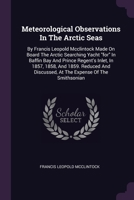 Meteorological Observations In The Arctic Seas

By Francis Leopold Mcclintock Made On Board The Arctic Searching Yacht "fox" In Baffin Bay And Prince Regent's Inlet, In 1857, 1858, And 1859. Reduced And Discussed, At The Expense Of The Smithsonian

Scholar
SELECT

FRANCIS LEOPOLD MCCLINTOCK